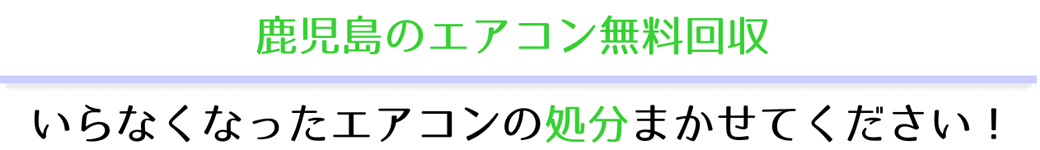 鹿児島のエアコン無料回収

いらなくなったエアコンの処分まかせてください！